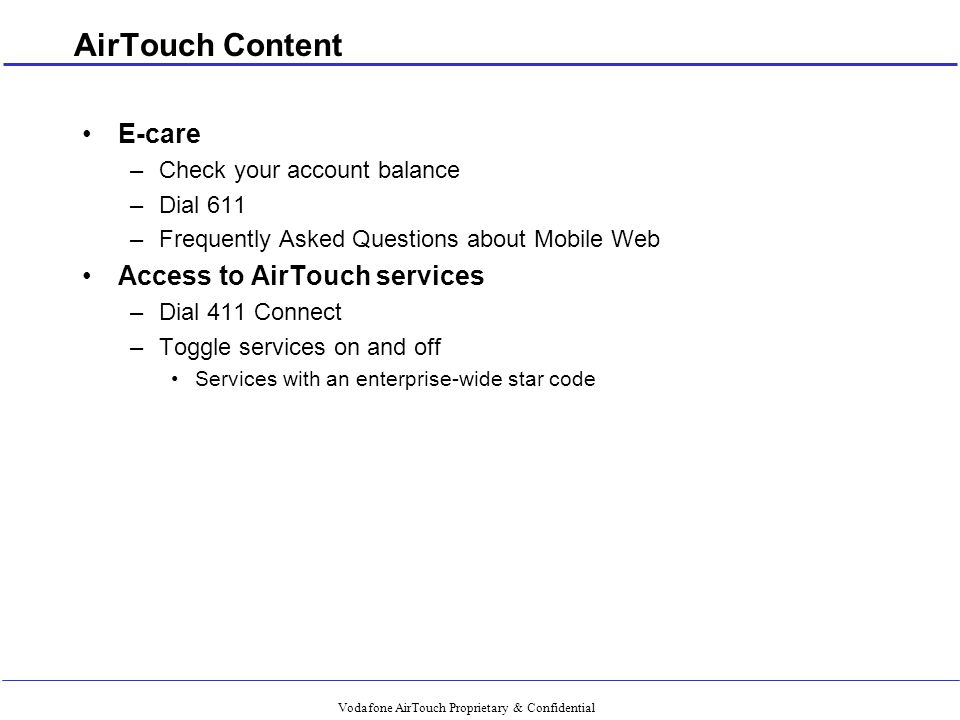 AirTouch Content

• E-care
– Check your account balance
– Dial 611
– Frequently Asked Questions about Mobile Web

• Access to AirTouch services
– Dial 411 Connect
– Toggle services on and off
• Services with an enterprise-wide star code

Vodafone AirTouch Proprietary & Confidential